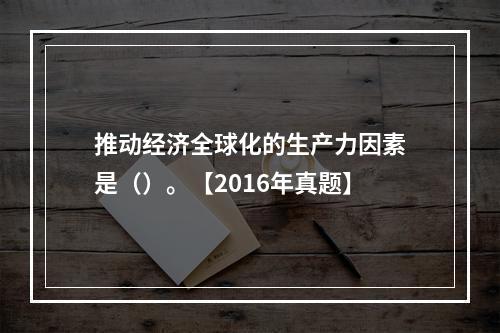 推动经济全球化的生产力因素是（）。【2016年真题】